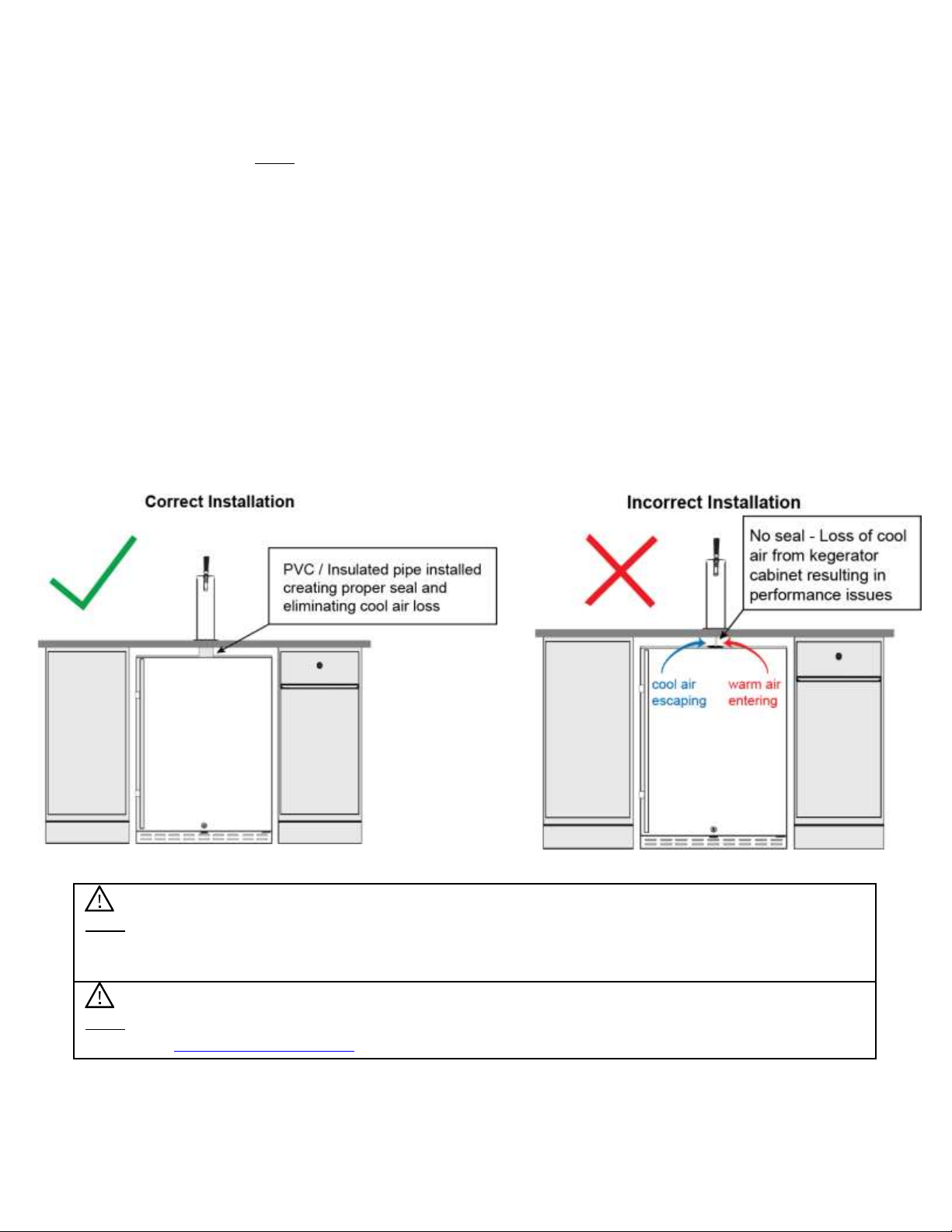 Correct Installation

PVC / Insulated pipe installed creating proper seal and eliminating cool air loss

Incorrect Installation

No seal - Loss of cool air from kegerator cabinet resulting in performance issues

cool air escaping

warm air entering